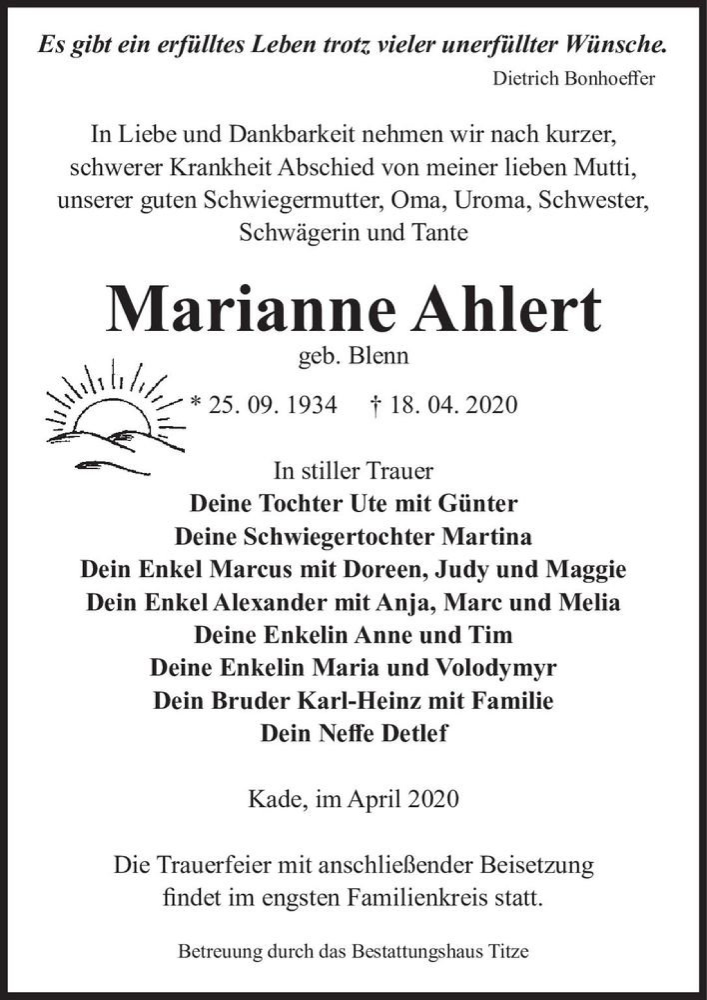 Es gibt ein erfülltes Leben trotz vieler unerfüllter Wünsche.
Dietrich Bonhoeffer

In Liebe und Dankbarkeit nehmen wir nach kurzer, schwerer Krankheit Abschied von meiner lieben Mutti, unserer guten Schwiegermutter, Oma, Uroma, Schwester, Schwägerin und Tante

Marianne Ahlert
geb. Blenn

* 25. 09. 1934 † 18. 04. 2020

In stiller Trauer
Deine Tochter Ute mit Günter
Deine Schwiegertochter Martina
Dein Enkel Marcus mit Doreen, Judy und Maggie
Dein Enkel Alexander mit Anja, Marc und Melia
Deine Enkelin Anne und Tim
Deine Enkelin Maria und Volodymyr
Dein Bruder Karl-Heinz mit Familie
Dein Neffe Detlef

Kade, im April 2020

Die Trauerfeier mit anschließender Beisetzung findet im engsten Familienkreis statt.

Betreuung durch das Bestattungshaus Titze